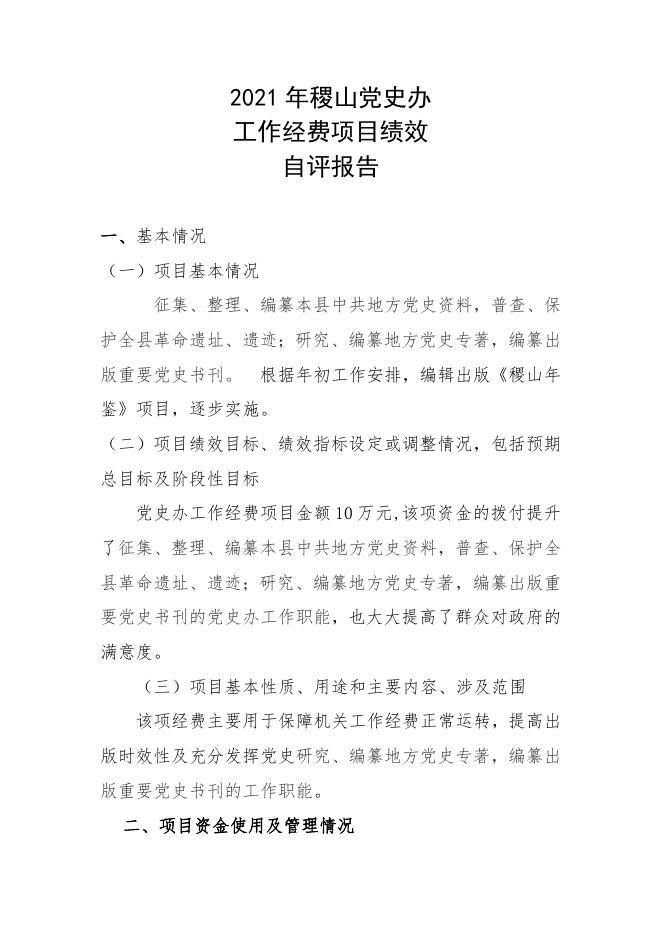 2021 年稷山党史办
工作经费项目绩效
自评报告

一、基本情况

（一）项目基本情况

征集、整理、编纂本县中共地方党史资料，普查、保护全县革命遗址、遗迹；研究、编纂地方党史专著，编纂出版重要党史书刊。 根据年初工作安排，编辑出版《稷山年鉴》项目，逐步实施。

（二）项目绩效目标、绩效指标设定或调整情况，包括预期总目标及阶段性目标

党史办工作经费项目金额 10 万元,该项资金的拨付提升了征集、整理、编纂本县中共地方党史资料，普查、保护全县革命遗址、遗迹；研究、编纂地方党史专著，编纂出版重要党史书刊的党史办工作职能，也大大提高了群众对政府的满意度。

（三）项目基本性质、用途和主要内容、涉及范围

该项经费主要用于保障机关工作经费正常运转，提高出版时效性及充分发挥党史研究、编纂地方党史专著，编纂出版重要党史书刊的工作职能。

二、项目资金使用及管理情况